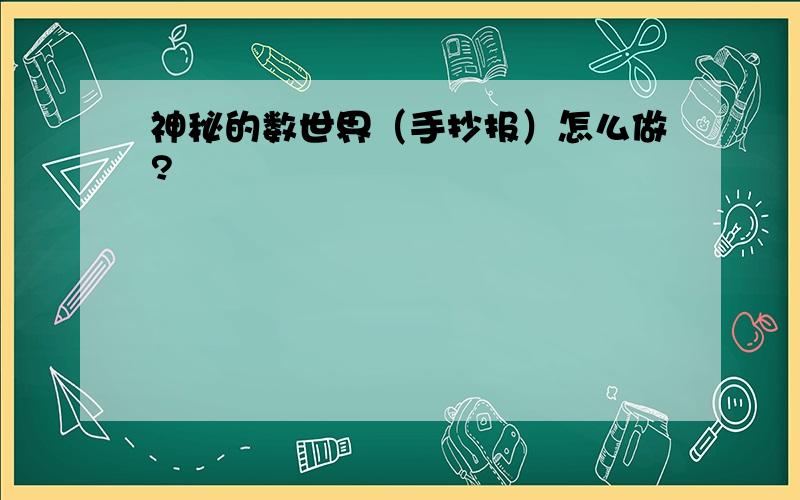 神秘的数世界（手抄报）怎么做?